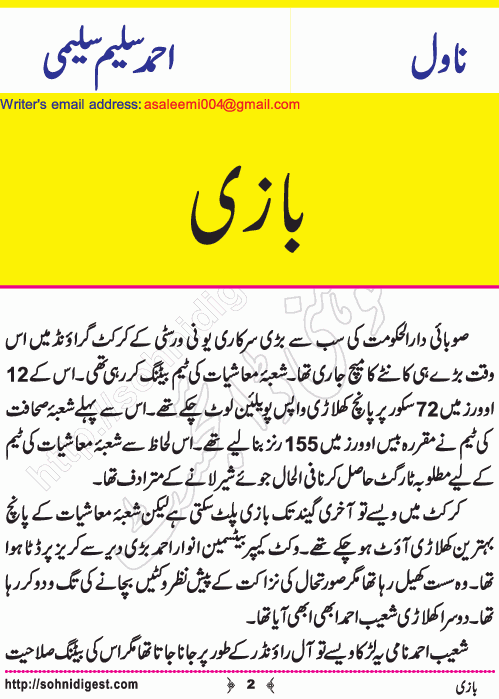 ناول

احمد سلیم سلیمی

Writer's email address: asaleemi004@gmail.com

بازی

صوبائی دارالحکومت کی سب سے بڑی سرکاری یونی ورسٹی کے کرکٹ گراؤنڈ میں اس وقت بڑے ہی کانٹے کا میچ جاری تھا۔ شعبۂ معاشیات کی ٹیم بیٹنگ کر رہی تھی۔ اس کے 12 اوورز میں 72 سکور پر پانچ کھلاڑی واپس پویلین لوٹ چکے تھے۔ اس سے پہلے شعبۂ صحافت کی ٹیم نے مقررہ بیس اوورز میں 155 رنز بنا لیے تھے۔ اس لحاظ سے شعبۂ معاشیات کی ٹیم کے لیے مطلوبہ ٹارگٹ حاصل کرنا فی الحال جوئے شیر لانے کے مترادف تھا۔

کرکٹ میں ویسے تو آخری گیند تک بازی پلٹ سکتی ہے لیکن شعبۂ معاشیات کے پانچ بہترین کھلاڑی آؤٹ ہو چکے تھے۔ وکٹ کیپر بیٹسمین انوار احمد بڑی دیر سے کریز پر ڈٹا ہوا تھا۔ وہ سست کھیل رہا تھا مگر صورتحال کی نزاکت کے پیش نظر وکٹیں بچانے کی تگ و دو کر رہا تھا۔ دوسرا کھلاڑی شعیب احمد ابھی ابھی آیا تھا۔

شعیب احمد نامی یہ لڑکا ویسے تو آل راؤنڈر کے طور پر جانا جاتا تھا مگر اس کی بیٹنگ صلاحیت

http://sohnidigest.com

2

بازی